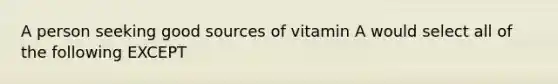 A person seeking good sources of vitamin A would select all of the following EXCEPT